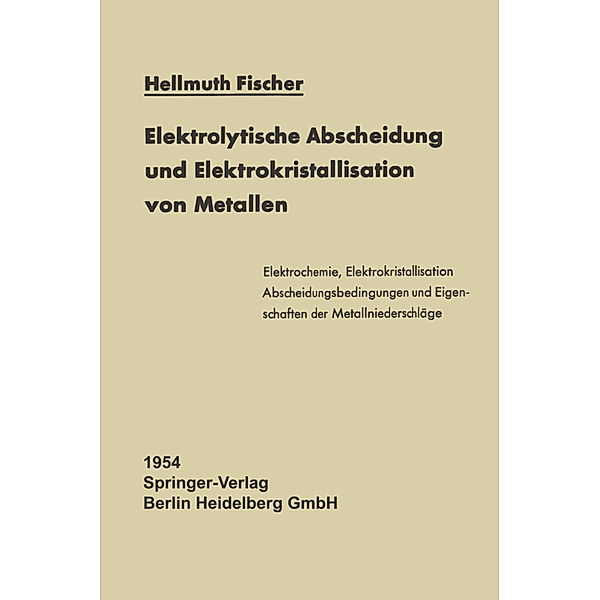 Hellmuth Fischer

Elektrolytische Abscheidung und Elektrokristallisation von Metallen

Elektrochemie, Elektrokristallisation
Abscheidungsbedingungen und Eigenschaften der Metallniederschläge

1954
Springer-Verlag
Berlin Heidelberg GmbH